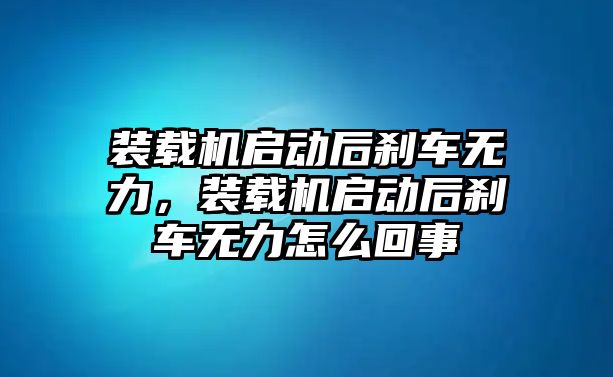 装载机启动后刹车无力，装载机启动后刹车无力怎么回事